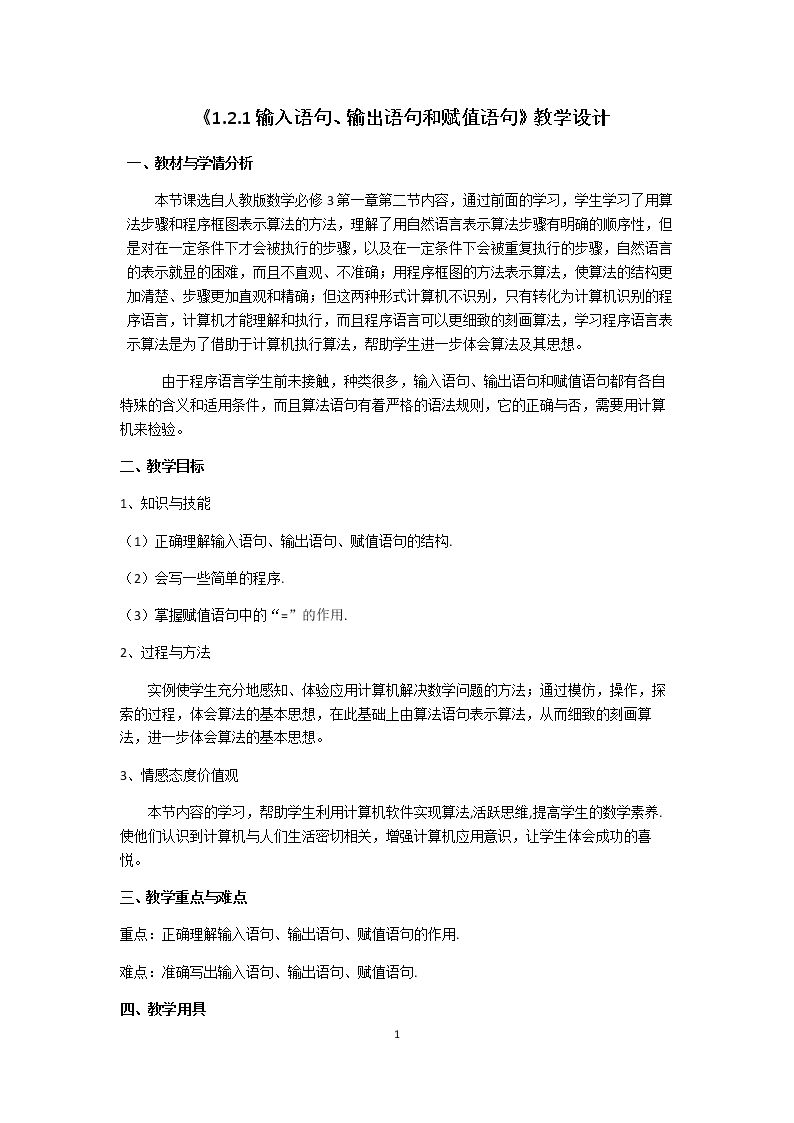 《1.2.1输入语句、输出语句和赋值语句》教学设计

一、教材与学情分析

本节课选自人教版数学必修3第一章第二节内容，通过前面的学习，学生学习了用算法步骤和程序框图表示算法的方法，理解了用自然语言表示算法步骤有明确的顺序性，但是对在一定条件下才会被执行的步骤，以及在一定条件下会被重复执行的步骤，自然语言的表示就显的困难，而且不直观、不准确；用程序框图的方法表示算法，使算法的结构更加清楚、步骤更加直观和精确；但这两种形式计算机不识别，只有转化为计算机识别的程序语言，计算机才能理解和执行，而且程序语言可以更细致的刻画算法，学习程序语言表示算法是为了借助于计算机执行算法，帮助学生进一步体会算法及其思想。

由于程序语言学生前未接触，种类很多，输入语句、输出语句和赋值语句都有各自特殊的含义和适用条件，而且算法语句有着严格的语法规则，它的正确与否，需要用计算机来检验。

二、教学目标

1、知识与技能

（1）正确理解输入语句、输出语句、赋值语句的结构.

（2）会写一些简单的程序.

（3）掌握赋值语句中的“=”的作用.

2、过程与方法

实例使学生充分地感知、体验应用计算机解决数学问题的方法；通过模仿，操作，探索的过程，体会算法的基本思想，在此基础上由算法语句表示算法，从而细致的刻画算法，进一步体会算法的基本思想。

3、情感态度价值观

本节内容的学习，帮助学生利用计算机软件实现算法,活跃思维,提高学生的数学素养.使他们认识到计算机与人们生活密切相关，增强计算机应用意识，让学生体会成功的喜悦。

三、教学重点与难点

重点：正确理解输入语句、输出语句、赋值语句的作用.

难点：准确写出输入语句、输出语句、赋值语句.

四、教学用具

1